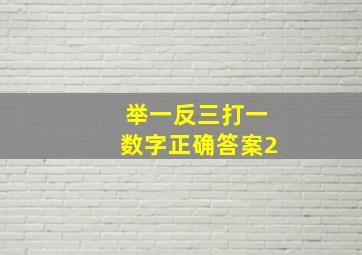 举一反三打一
数字正确答案2